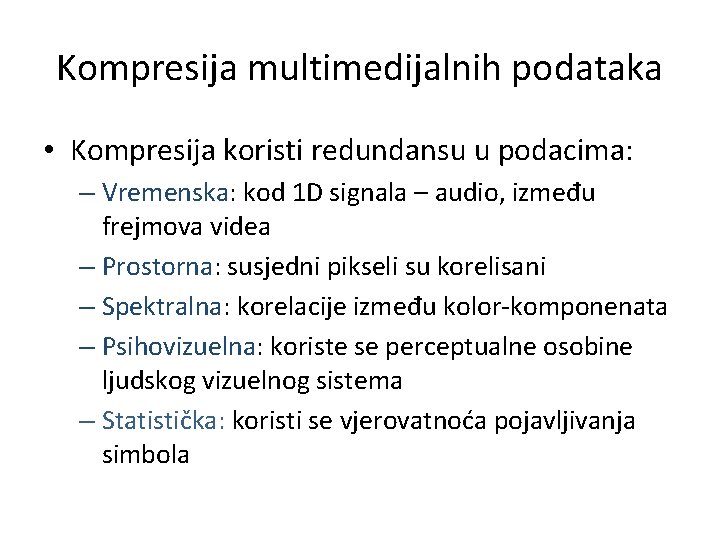 Kompresija multimedijalnih podataka

• Kompresija koristi redundansu u podacima:
– Vremenska: kod 1D signala – audio, između frejmova videa
– Prostorna: susjedni pikseli su korelisani
– Spektralna: korelacije između kolor-komponenata
– Psihovizuelna: koriste se perceptualne osobine ljudskog vizuelnog sistema
– Statistička: koristi se vjerovatnoća pojavljivanja simbola